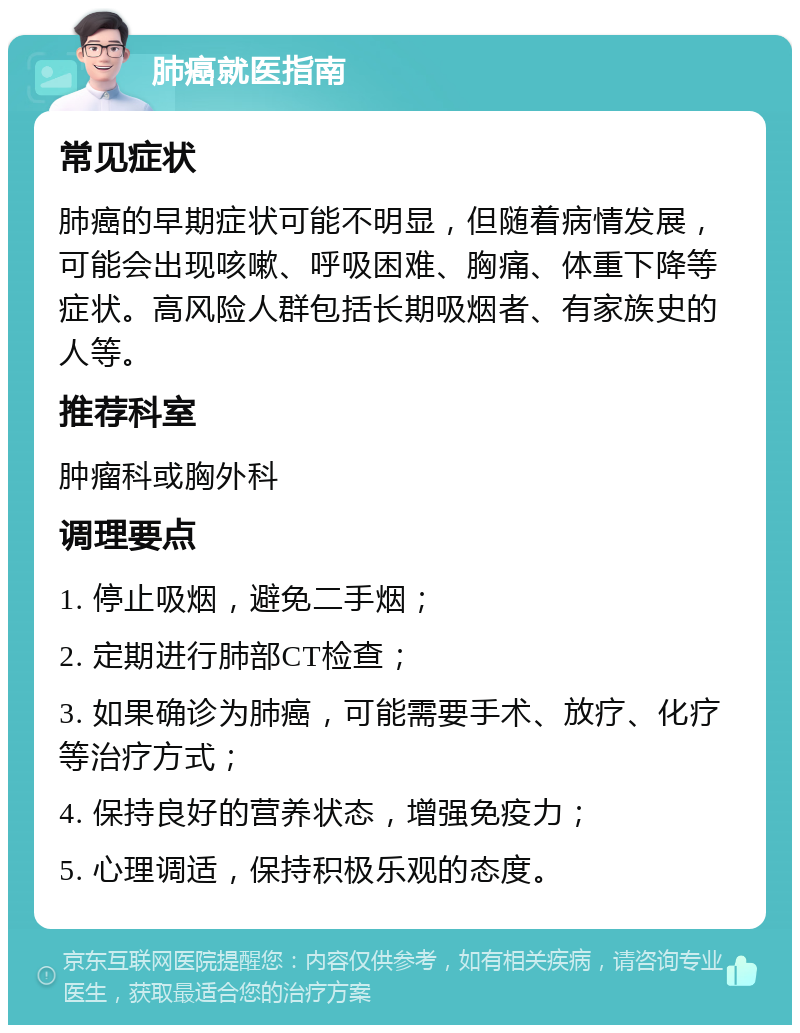 肺癌就医指南

常见症状

肺癌的早期症状可能不明显，但随着病情发展，可能会出现咳嗽、呼吸困难、胸痛、体重下降等症状。高风险人群包括长期吸烟者、有家族史的人等。

推荐科室

肿瘤科或胸外科

调理要点

1. 停止吸烟，避免二手烟；

2. 定期进行肺部CT检查；

3. 如果确诊为肺癌，可能需要手术、放疗、化疗等治疗方式；

4. 保持良好的营养状态，增强免疫力；

5. 心理调适，保持积极乐观的态度。

京东互联网医院提醒您：内容仅供参考，如有相关疾病，请咨询专业医生，获取最适合您的治疗方案